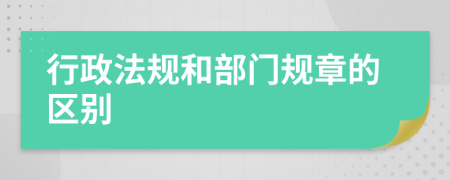 行政法规和部门规章的区别